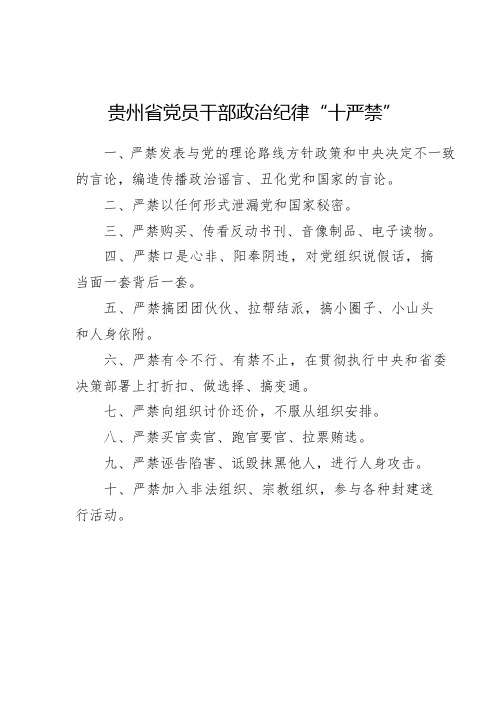 贵州省党员干部政治纪律“十严禁”

一、严禁发表与党的理论路线方针政策和中央决定不一致的言论，编造传播政治谣言、丑化党和国家的言论。

二、严禁以任何形式泄漏党和国家秘密。

三、严禁购买、传看反动书刊、音像制品、电子读物。

四、严禁口是心非、阳奉阴违，对党组织说假话，搞当面一套背后一套。

五、严禁搞团团伙伙、拉帮结派，搞小圈子、小山头和人身依附。

六、严禁有令不行、有禁不止，在贯彻执行中央和省委决策部署上打折扣、做选择、搞变通。

七、严禁向组织讨价还价，不服从组织安排。

八、严禁买官卖官、跑官要官、拉票贿选。

九、严禁诬告陷害、诋毁抹黑他人，进行人身攻击。

十、严禁加入非法组织、宗教组织，参与各种封建迷行活动。